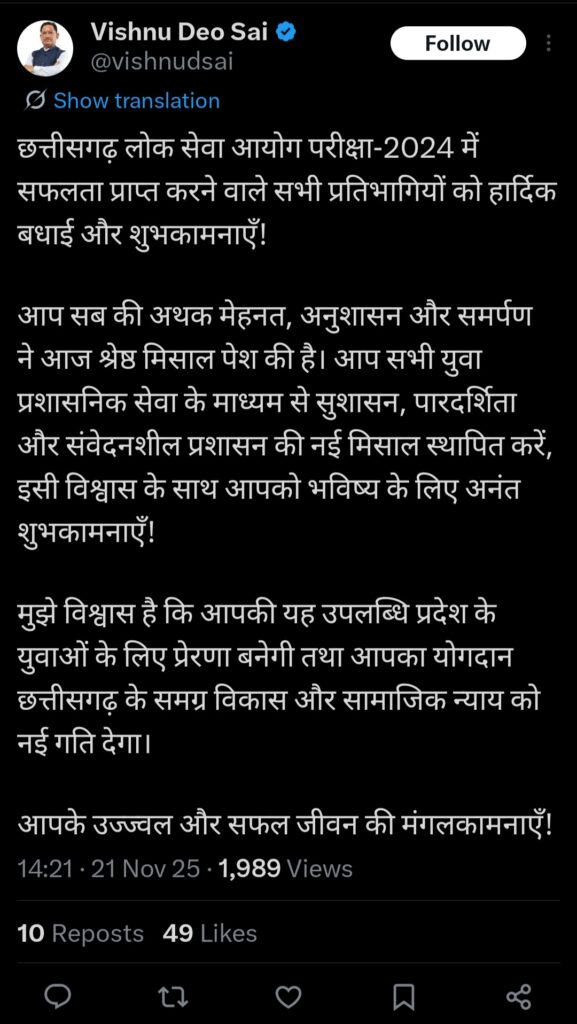 Vishnu Deo Sai
@vishnudsai
Follow

Show translation

छत्तीसगढ़ लोक सेवा आयोग परीक्षा-2024 में सफलता प्राप्त करने वाले सभी प्रतिभागियों को हार्दिक बधाई और शुभकामनाएँ!

आप सब की अथक मेहनत, अनुशासन और समर्पण ने आज श्रेष्ठ मिसाल पेश की है। आप सभी युवा प्रशासनिक सेवा के माध्यम से सुशासन, पारदर्शिता और संवेदनशील प्रशासन की नई मिसाल स्थापित करें, इसी विश्वास के साथ आपको भविष्य के लिए अनंत शुभकामनाएँ!

मुझे विश्वास है कि आपकी यह उपलब्धि प्रदेश के युवाओं के लिए प्रेरणा बनेगी तथा आपका योगदान छत्तीसगढ़ के समग्र विकास और सामाजिक न्याय को नई गति देगा।

आपके उज्ज्वल और सफल जीवन की मंगलकामनाएँ!

14:21 · 21 Nov 25 · 1,989 Views

10 Reposts 49 Likes